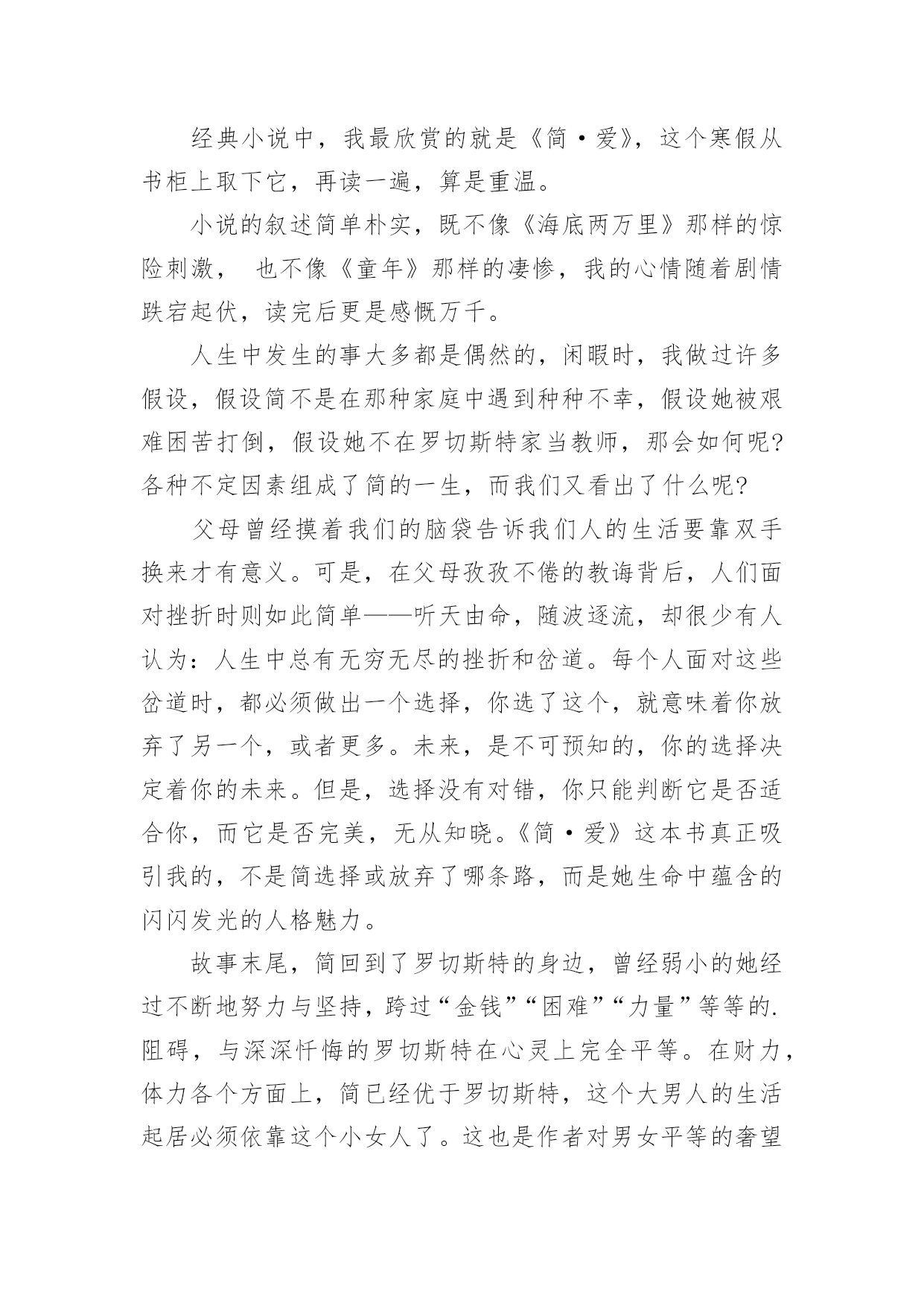 经典小说中，我最欣赏的就是《简·爱》，这个寒假从书柜上取下它，再读一遍，算是重温。

小说的叙述简单朴实，既不像《海底两万里》那样的惊险刺激， 也不像《童年》那样的凄惨，我的心情随着剧情跌宕起伏，读完后更是感慨万千。

人生中发生的事大多都是偶然的，闲暇时，我做过许多假设，假设简不是在那种家庭中遇到种种不幸，假设她被艰难困苦打倒，假设她不在罗切斯特家当教师，那会如何呢?各种不定因素组成了简的一生，而我们又看出了什么呢?

父母曾经摸着我们的脑袋告诉我们人的生活要靠双手换来才有意义。可是，在父母孜孜不倦的教诲背后，人们面对挫折时则如此简单——听天由命，随波逐流，却很少有人认为：人生中总有无穷无尽的挫折和岔道。每个人面对这些岔道时，都必须做出一个选择，你选了这个，就意味着你放弃了另一个，或者更多。未来，是不可预知的，你的选择决定着你的未来。但是，选择没有对错，你只能判断它是否适合你，而它是否完美，无从知晓。《简·爱》这本书真正吸引我的，不是简选择或放弃了哪条路，而是她生命中蕴含的闪闪发光的人格魅力。

故事末尾，简回到了罗切斯特的身边，曾经弱小的她经过不断地努力与坚持，跨过“金钱”“困难”“力量”等等的.阻碍，与深深忏悔的罗切斯特在心灵上完全平等。在财力，体力各个方面上，简已经优于罗切斯特，这个大男人的生活起居必须依靠这个小女人了。这也是作者对男女平等的奢望